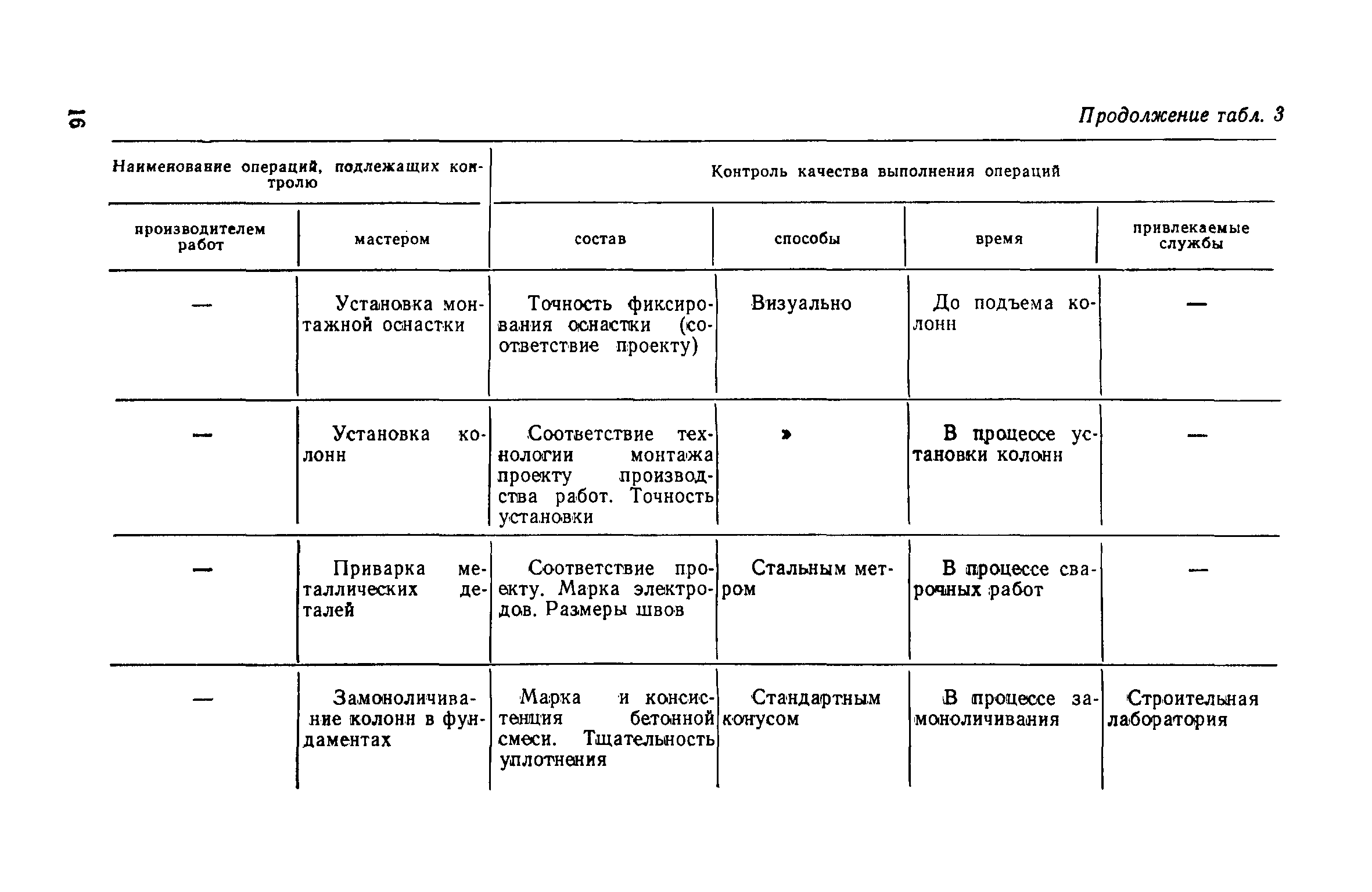 16

Продолжение табл. 3

| Наименование операций, подлежащих контролю | | Контроль качества выполнения операций | | | |
|---|---|---|---|---|---|
| производителем работ | мастером | состав | способы | время | привлекаемые службы |
| — | Установка монтажной оснастки | Точность фиксирования оснастки (соответствие проекту) | Визуально | До подъема колонн | — |
| — | Установка колонн | Соответствие технологии монтажа проекту производства работ. Точность установки | » | В процессе установки колонн | — |
| — | Приварка металлических деталей | Соответствие проекту. Марка электродов. Размеры швов | Стальным метром | В процессе сварочных работ | — |
| — | Замоноличивание колонн в фундаментах | Марка и консистенция бетонной смеси. Тщательность уплотнения | Стандартным конусом | В процессе замоноличивания | Строительная лаборатория |